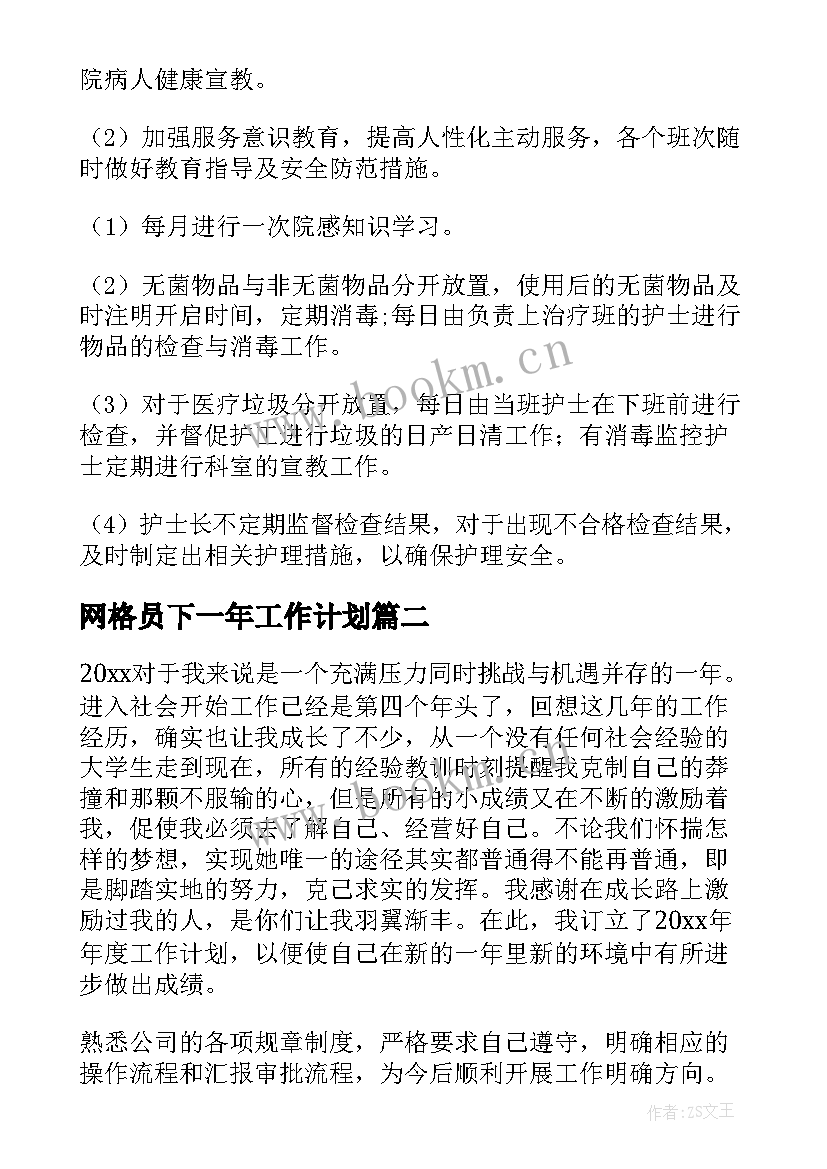 院病人健康宣教。

（2）加强服务意识教育，提高人性化主动服务，各个班次随时做好教育指导及安全防范措施。

（1）每月进行一次院感知识学习。

（2）无菌物品与非无菌物品分开放置，使用后的无菌物品及时注明开启时间，定期消毒;每日由负责上治疗班的护士进行物品的检查与消毒工作。

（3）对于医疗垃圾分开放置，每日由当班护士在下班前进行检查，并督促护工进行垃圾的日产日清工作；有消毒监控护士定期进行科室的宣教工作。

（4）护士长不定期监督检查结果，对于出现不合格检查结果，及时制定出相关护理措施，以确保护理安全。

网格员下一年工作计划篇二

20xx对于我来说是一个充满压力同时挑战与机遇并存的一年。进入社会开始工作已经是第四个年头了，回想这几年的工作经历，确实也让我成长了不少，从一个没有任何社会经验的大学生走到现在，所有的经验教训时刻提醒我克制自己的莽撞和那颗不服输的心，但是所有的小成绩又在不断的激励着我，促使我必须去了解自己、经营好自己。不论我们怀揣怎样的梦想，实现她唯一的途径其实都普通得不能再普通，即是脚踏实地的努力，克己求实的发挥。我感谢在成长路上激励过我的人，是你们让我羽翼渐丰。在此，我订立了20xx年年度工作计划，以便使自己在新的一年里新的环境中有所进步做出成绩。

熟悉公司的各项规章制度，严格要求自己遵守，明确相应的操作流程和汇报审批流程，为今后顺利开展工作明确方向。

www.bookm.cn

作者：ZS文王